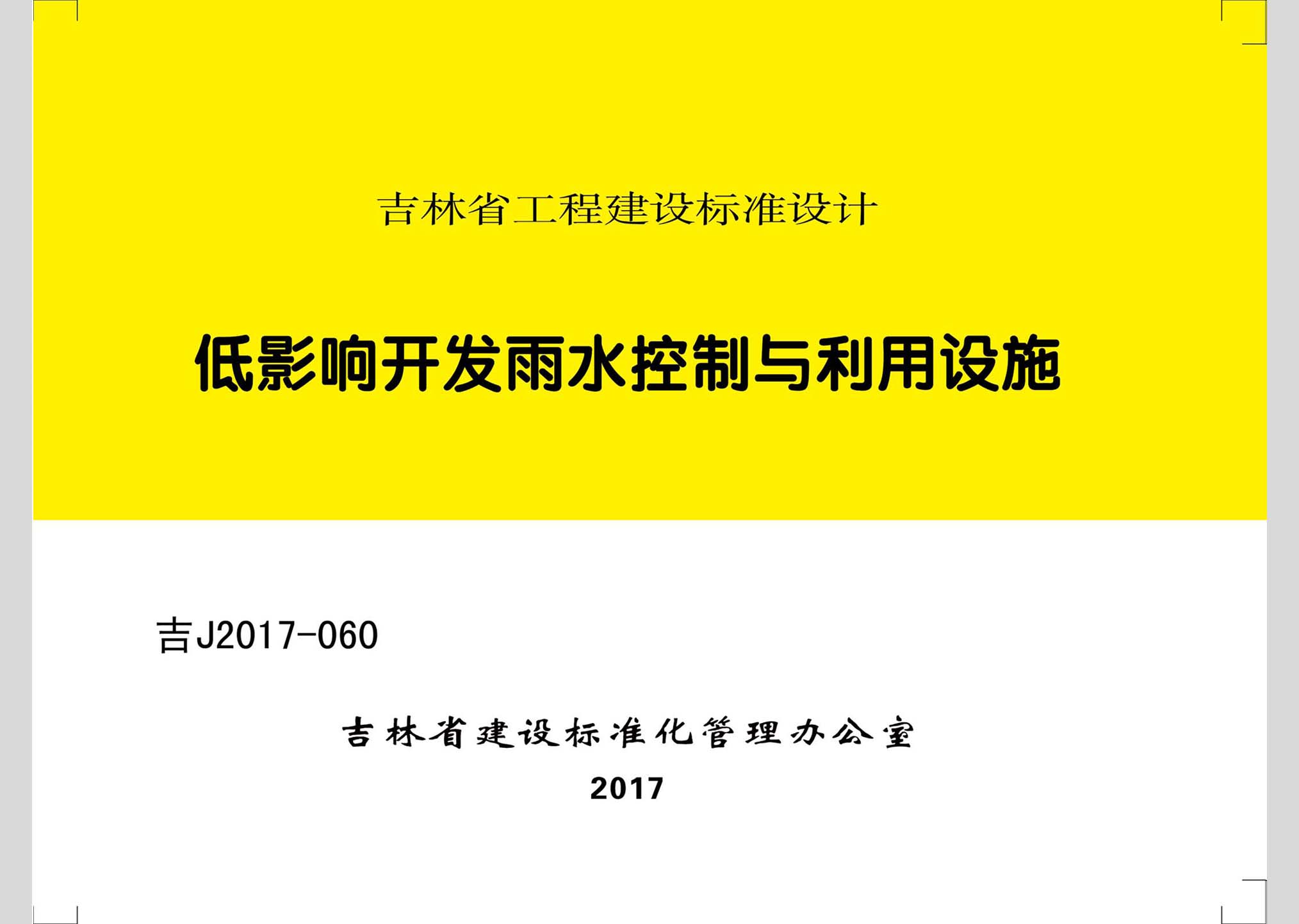 吉林省工程建设标准设计

低影响开发雨水控制与利用设施

吉J2017-060

吉林省建设标准化管理办公室

2017